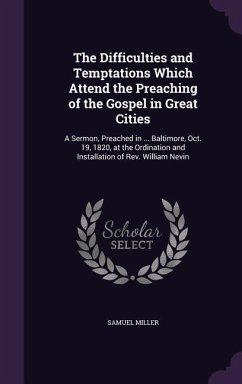 The Difficulties and Temptations Which Attend the Preaching of the Gospel in Great Cities

A Sermon, Preached in ... Baltimore, Oct. 19, 1820, at the Ordination and Installation of Rev. William Nevin

Scholar SELECT

SAMUEL MILLER